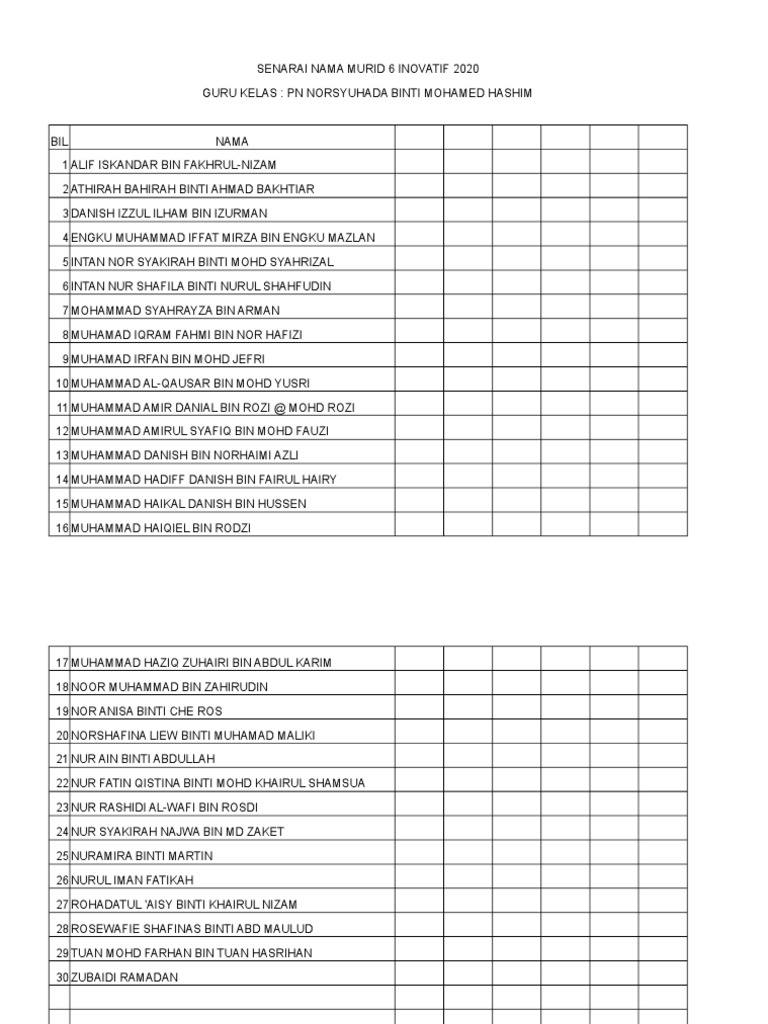 SENARAI NAMA MURID 6 INOVATIF 2020

GURU KELAS : PN NORSYUHADA BINTI MOHAMED HASHIM

| BIL | NAMA | | | | | | |
|---|---|---|---|---|---|---|---|
| 1 | ALIF ISKANDAR BIN FAKHRUL-NIZAM | | | | | | |
| 2 | ATHIRAH BAHIRAH BINTI AHMAD BAKHTIAR | | | | | | |
| 3 | DANISH IZZUL ILHAM BIN IZURMAN | | | | | | |
| 4 | ENGKU MUHAMMAD IFFAT MIRZA BIN ENGKU MAZLAN | | | | | | |
| 5 | INTAN NOR SYAKIRAH BINTI MOHD SYAHRIZAL | | | | | | |
| 6 | INTAN NUR SHAFILA BINTI NURUL SHAHFUDIN | | | | | | |
| 7 | MOHAMMAD SYAHRAYZA BIN ARMAN | | | | | | |
| 8 | MUHAMAD IQRAM FAHMI BIN NOR HAFIZI | | | | | | |
| 9 | MUHAMAD IRFAN BIN MOHD JEFRI | | | | | | |
| 10 | MUHAMMAD AL-QAUSAR BIN MOHD YUSRI | | | | | | |
| 11 | MUHAMMAD AMIR DANIAL BIN ROZI @ MOHD ROZI | | | | | | |
| 12 | MUHAMMAD AMIRUL SYAFIQ BIN MOHD FAUZI | | | | | | |
| 13 | MUHAMMAD DANISH BIN NORHAIMI AZLI | | | | | | |
| 14 | MUHAMMAD HADIFF DANISH BIN FAIRUL HAIRY | | | | | | |
| 15 | MUHAMMAD HAIKAL DANISH BIN HUSSEN | | | | | | |
| 16 | MUHAMMAD HAIQIEL BIN RODZI | | | | | | |

| | | | | | | | |
|---|---|---|---|---|---|---|---|
| 17 | MUHAMMAD HAZIQ ZUHAIRI BIN ABDUL KARIM | | | | | | |
| 18 | NOOR MUHAMMAD BIN ZAHIRUDIN | | | | | | |
| 19 | NOR ANISA BINTI CHE ROS | | | | | | |
| 20 | NORSHAFINA LIEW BINTI MUHAMAD MALIKI | | | | | | |
| 21 | NUR AIN BINTI ABDULLAH | | | | | | |
| 22 | NUR FATIN QISTINA BINTI MOHD KHAIRUL SHAMSUA | | | | | | |
| 23 | NUR RASHIDI AL-WAFI BIN ROSDI | | | | | | |
| 24 | NUR SYAKIRAH NAJWA BIN MD ZAKET | | | | | | |
| 25 | NURAMIRA BINTI MARTIN | | | | | | |
| 26 | NURUL IMAN FATIKAH | | | | | | |
| 27 | ROHADATUL 'AISY BINTI KHAIRUL NIZAM | | | | | | |
| 28 | ROSEWAFIE SHAFINAS BINTI ABD MAULUD | | | | | | |
| 29 | TUAN MOHD FARHAN BIN TUAN HASRIHAN | | | | | | |
| 30 | ZUBAIDI RAMADAN | | | | | | |
| | | | | | | | |
| | | | | | | | |